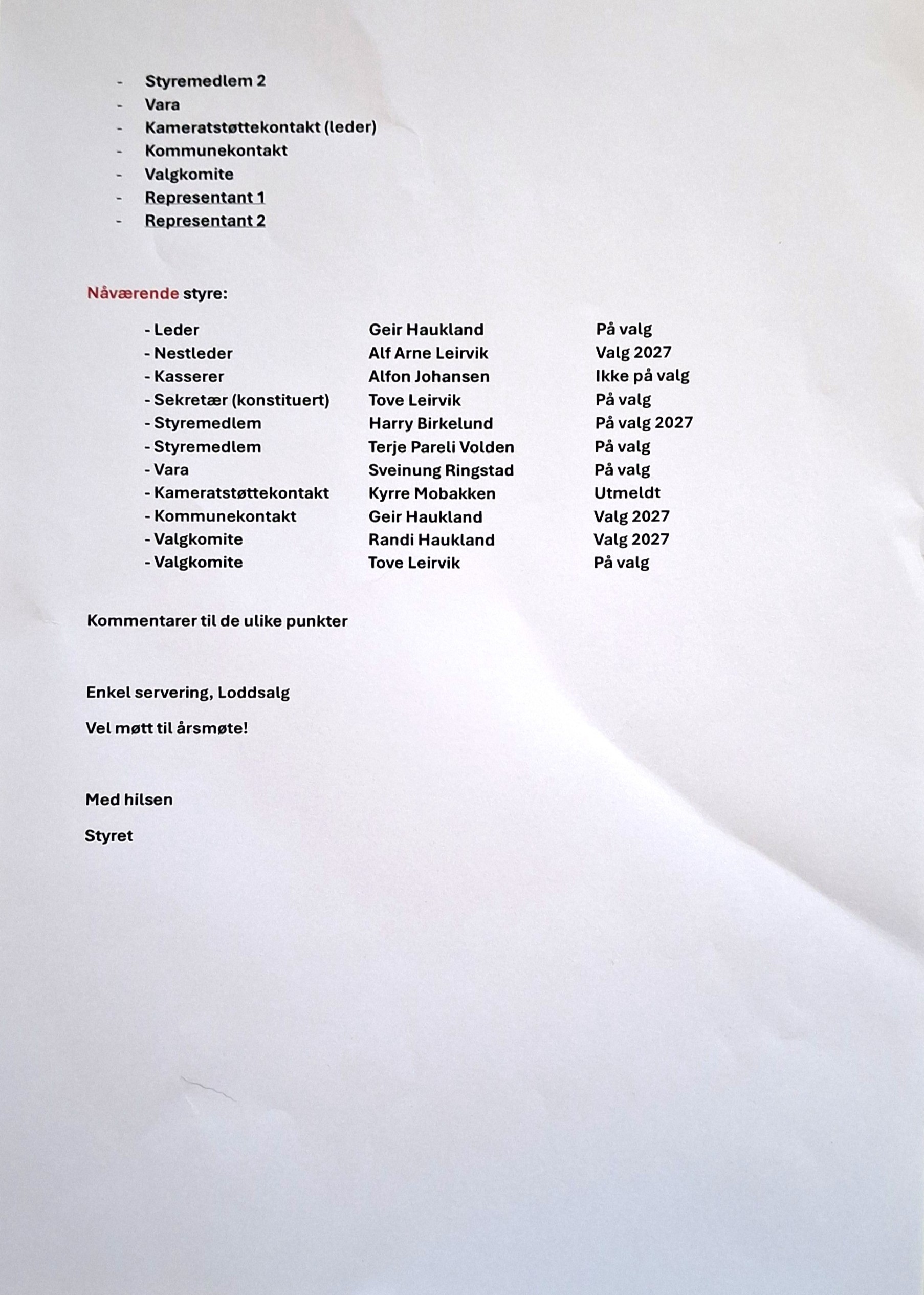 - Styremedlem 2
- Vara
- Kameratstøttekontakt (leder)
- Kommunekontakt
- Valgkomite
- Representant 1
- Representant 2

Nåværende styre:

| | | |
|---|---|---|
| - Leder | Geir Haukland | På valg |
| - Nestleder | Alf Arne Leirvik | Valg 2027 |
| - Kasserer | Alfon Johansen | Ikke på valg |
| - Sekretær (konstituert) | Tove Leirvik | På valg |
| - Styremedlem | Harry Birkelund | På valg 2027 |
| - Styremedlem | Terje Pareli Volden | På valg |
| - Vara | Sveinung Ringstad | På valg |
| - Kameratstøttekontakt | Kyrre Mobakken | Utmeldt |
| - Kommunekontakt | Geir Haukland | Valg 2027 |
| - Valgkomite | Randi Haukland | Valg 2027 |
| - Valgkomite | Tove Leirvik | På valg |

Kommentarer til de ulike punkter

Enkel servering, Loddsalg

Vel møtt til årsmøte!

Med hilsen

Styret